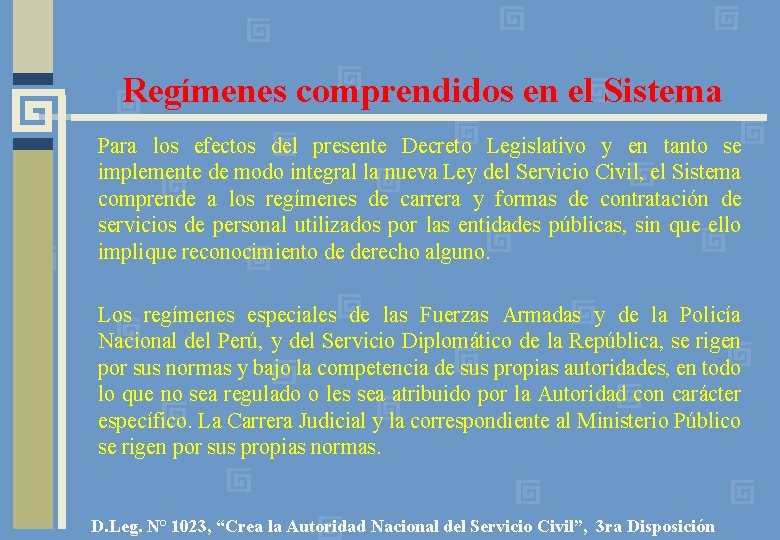 Regímenes comprendidos en el Sistema

Para los efectos del presente Decreto Legislativo y en tanto se implemente de modo integral la nueva Ley del Servicio Civil, el Sistema comprende a los regímenes de carrera y formas de contratación de servicios de personal utilizados por las entidades públicas, sin que ello implique reconocimiento de derecho alguno.

Los regímenes especiales de las Fuerzas Armadas y de la Policía Nacional del Perú, y del Servicio Diplomático de la República, se rigen por sus normas y bajo la competencia de sus propias autoridades, en todo lo que no sea regulado o les sea atribuido por la Autoridad con carácter específico. La Carrera Judicial y la correspondiente al Ministerio Público se rigen por sus propias normas.

D.Leg. N° 1023, "Crea la Autoridad Nacional del Servicio Civil", 3ra Disposición